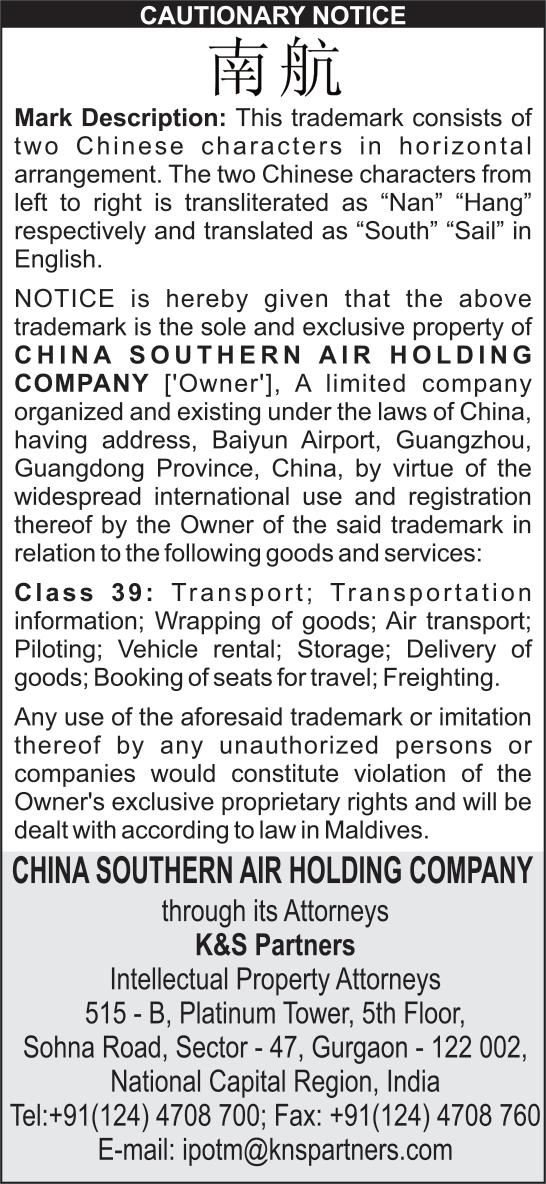 CAUTIONARY NOTICE

南航

Mark Description: This trademark consists of two Chinese characters in horizontal arrangement. The two Chinese characters from left to right is transliterated as “Nan” “Hang” respectively and translated as “South” “Sail” in English.

NOTICE is hereby given that the above trademark is the sole and exclusive property of CHINA SOUTHERN AIR HOLDING COMPANY ['Owner'], A limited company organized and existing under the laws of China, having address, Baiyun Airport, Guangzhou, Guangdong Province, China, by virtue of the widespread international use and registration thereof by the Owner of the said trademark in relation to the following goods and services:

Class 39: Transport; Transportation information; Wrapping of goods; Air transport; Piloting; Vehicle rental; Storage; Delivery of goods; Booking of seats for travel; Freighting.

Any use of the aforesaid trademark or imitation thereof by any unauthorized persons or companies would constitute violation of the Owner's exclusive proprietary rights and will be dealt with according to law in Maldives.

CHINA SOUTHERN AIR HOLDING COMPANY

through its Attorneys

K&S Partners

Intellectual Property Attorneys

515 - B, Platinum Tower, 5th Floor,

Sohna Road, Sector - 47, Gurgaon - 122 002,

National Capital Region, India

Tel:+91(124) 4708 700; Fax: +91(124) 4708 760

E-mail: ipotm@knspartners.com